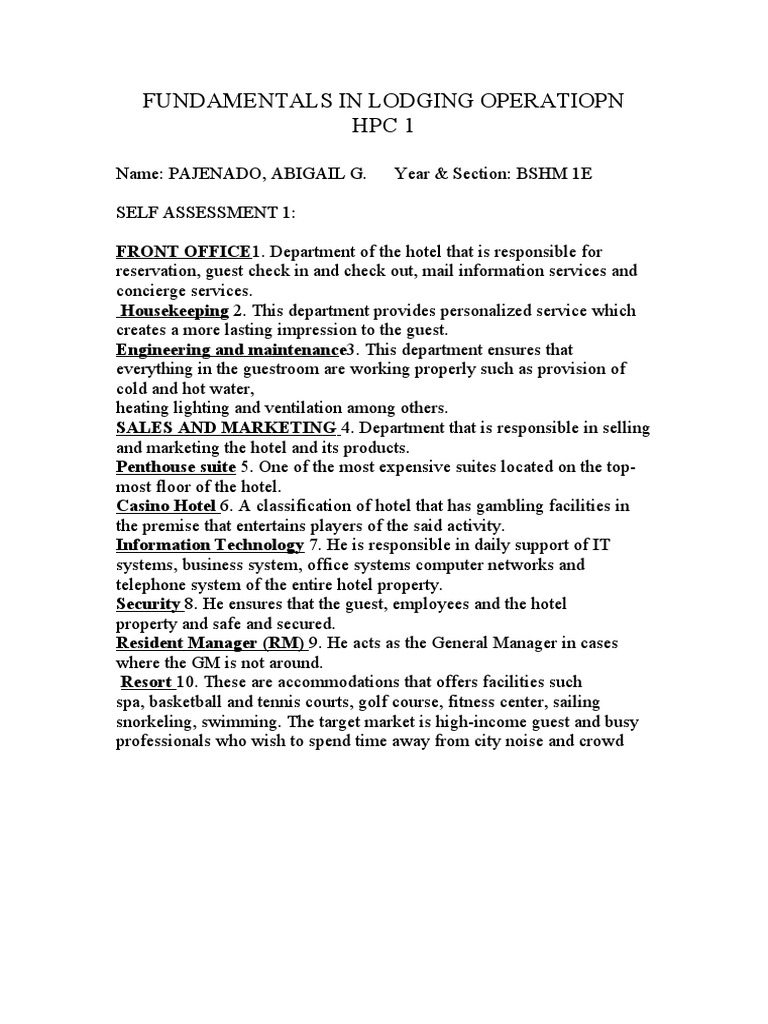 FUNDAMENTALS IN LODGING OPERATIOPN
HPC 1

Name: PAJENADO, ABIGAIL G.      Year & Section: BSHM 1E

SELF ASSESSMENT 1:

FRONT OFFICE1. Department of the hotel that is responsible for reservation, guest check in and check out, mail information services and concierge services.
Housekeeping 2. This department provides personalized service which creates a more lasting impression to the guest.
Engineering and maintenance3. This department ensures that everything in the guestroom are working properly such as provision of cold and hot water,
heating lighting and ventilation among others.
SALES AND MARKETING 4. Department that is responsible in selling and marketing the hotel and its products.
Penthouse suite 5. One of the most expensive suites located on the top-most floor of the hotel.
Casino Hotel 6. A classification of hotel that has gambling facilities in the premise that entertains players of the said activity.
Information Technology 7. He is responsible in daily support of IT systems, business system, office systems computer networks and telephone system of the entire hotel property.
Security 8. He ensures that the guest, employees and the hotel property and safe and secured.
Resident Manager (RM) 9. He acts as the General Manager in cases where the GM is not around.
Resort 10. These are accommodations that offers facilities such spa, basketball and tennis courts, golf course, fitness center, sailing snorkeling, swimming. The target market is high-income guest and busy professionals who wish to spend time away from city noise and crowd